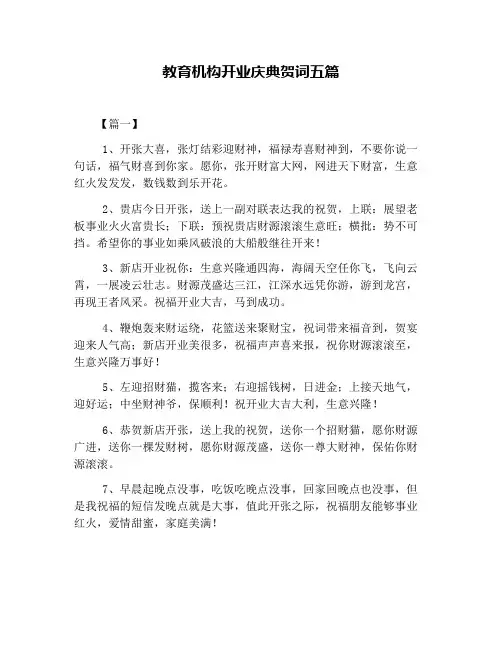 教育机构开业庆典贺词五篇

【篇一】

1、开张大喜，张灯结彩迎财神，福禄寿喜财神到，不要你说一句话，福气财喜到你家。愿你，张开财富大网，网进天下财富，生意红火发发发，数钱数到乐开花。

2、贵店今日开张，送上一副对联表达我的祝贺，上联：展望老板事业火火富贵长；下联：预祝贵店财源滚滚生意旺；横批：势不可挡。希望你的事业如乘风破浪的大船般继往开来！

3、新店开业祝你：生意兴隆通四海，海阔天空任你飞，飞向云霄，一展凌云壮志。财源茂盛达三江，江深水远凭你游，游到龙宫，再现王者风采。祝福开业大吉，马到成功。

4、鞭炮轰来财运绕，花篮送来聚财宝，祝词带来福音到，贺宴迎来人气高；新店开业美很多，祝福声声喜来报，祝你财源滚滚至，生意兴隆万事好！

5、左迎招财猫，揽客来；右迎摇钱树，日进金；上接天地气，迎好运；中坐财神爷，保顺利！祝开业大吉大利，生意兴隆！

6、恭贺新店开张，送上我的祝贺，送你一个招财猫，愿你财源广进，送你一棵发财树，愿你财源茂盛，送你一尊大财神，保佑你财源滚滚。

7、早晨起晚点没事，吃饭吃晚点没事，回家回晚点也没事，但是我祝福的短信发晚点就是大事，值此开张之际，祝福朋友能够事业红火，爱情甜蜜，家庭美满！